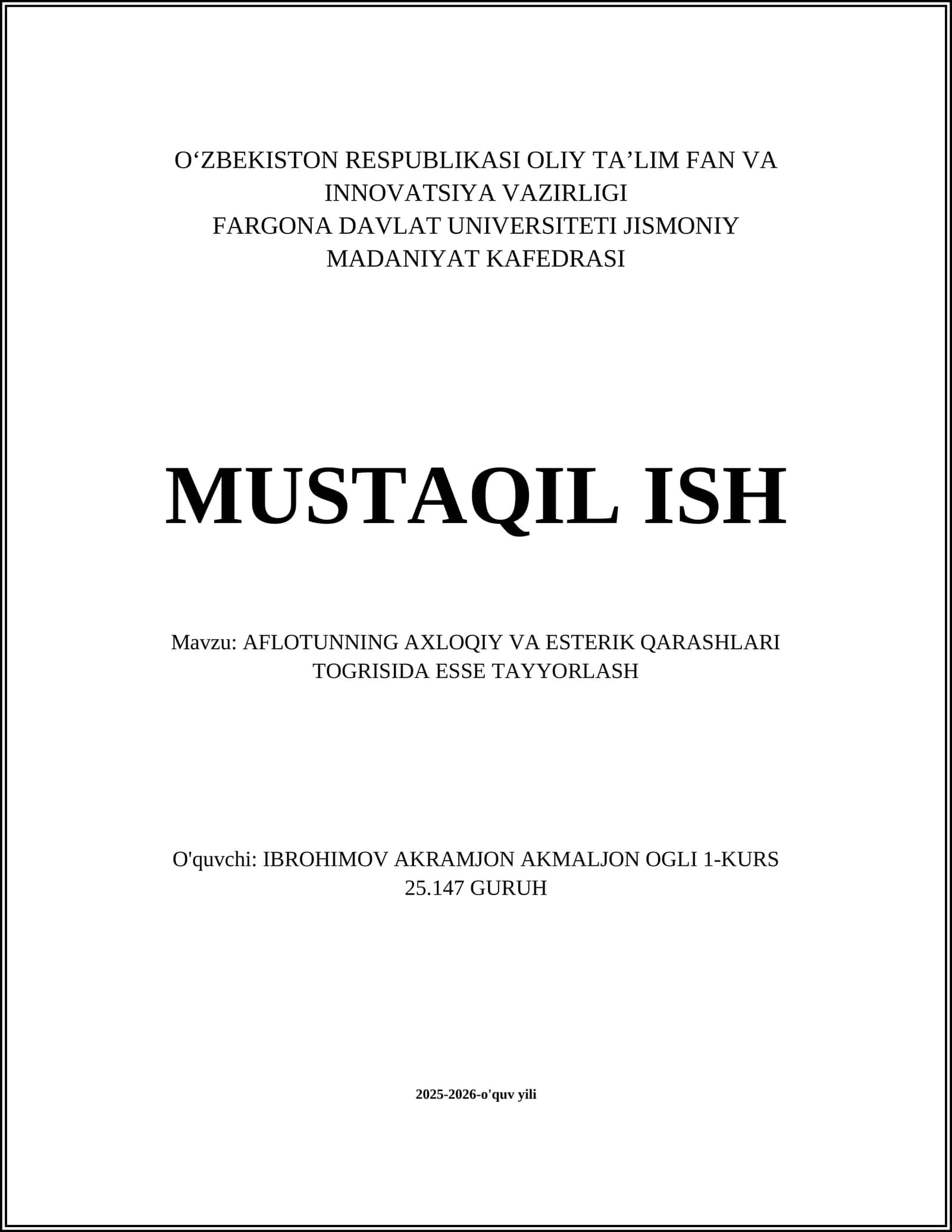 O‘ZBEKISTON RESPUBLIKASI OLIY TA’LIM FAN VA INNOVATSIYA VAZIRLIGI
FARGONA DAVLAT UNIVERSITETI JISMONIY MADANIYAT KAFEDRASI

MUSTAQIL ISH

Mavzu: AFLOTUNNING AXLOQIY VA ESTERIK QARASHLARI TOGRISIDA ESSE TAYYORLASH

O'quvchi: IBROHIMOV AKRAMJON AKMALJON OGLI 1-KURS 25.147 GURUH

2025-2026-o'quv yili